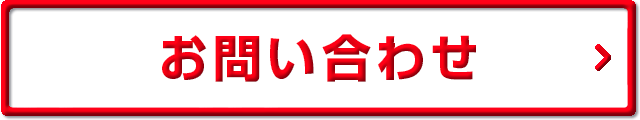 お問い合わせ ›